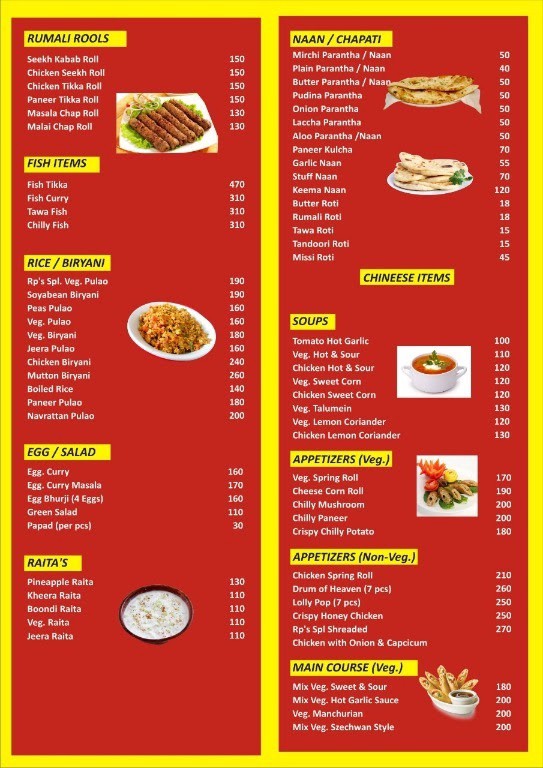 RUMALI ROOLS

Seekh Kabab Roll 150
Chicken Seekh Roll 150
Chicken Tikka Roll 150
Paneer Tikka Roll 150
Masala Chap Roll 130
Malai Chap Roll 130

FISH ITEMS

Fish Tikka 470
Fish Curry 310
Tawa Fish 310
Chilly Fish 310

RICE / BIRYANI

Rp's Spl. Veg. Pulao 190
Soyabean Biryani 190
Peas Pulao 160
Veg. Pulao 160
Veg. Biryani 180
Jeera Pulao 160
Chicken Biryani 240
Mutton Biryani 260
Boiled Rice 140
Paneer Pulao 180
Navrattan Pulao 200

EGG / SALAD

Egg. Curry 160
Egg. Curry Masala 170
Egg Bhurji (4 Eggs) 160
Green Salad 110
Papad (per pcs) 30

RAITA'S

Pineapple Raita 130
Kheera Raita 110
Boondi Raita 110
Veg. Raita 110
Jeera Raita 110

NAAN / CHAPATI

Mirchi Parantha / Naan 50
Plain Parantha / Naan 40
Butter Parantha / Naan 50
Pudina Parantha 50
Onion Parantha 50
Laccha Parantha 50
Aloo Parantha /Naan 50
Paneer Kulcha 70
Garlic Naan 55
Stuff Naan 70
Keema Naan 120
Butter Roti 18
Rumali Roti 18
Tawa Roti 15
Tandoori Roti 15
Missi Roti 45

CHINEESE ITEMS

SOUPS

Tomato Hot Garlic 100
Veg. Hot & Sour 110
Chicken Hot & Sour 120
Veg. Sweet Corn 120
Chicken Sweet Corn 120
Veg. Talumein 130
Veg. Lemon Coriander 120
Chicken Lemon Coriander 130

APPETIZERS (Veg.)

Veg. Spring Roll 170
Cheese Corn Roll 190
Chilly Mushroom 200
Chilly Paneer 200
Crispy Chilly Potato 180

APPETIZERS (Non-Veg.)

Chicken Spring Roll 210
Drum of Heaven (7 pcs) 260
Lolly Pop (7 pcs) 250
Crispy Honey Chicken 250
Rp's Spl Shreaded 270
Chicken with Onion & Capcicum

MAIN COURSE (Veg.)

Mix Veg. Sweet & Sour 180
Mix Veg. Hot Garlic Sauce 200
Veg. Manchurian 200
Mix Veg. Szechwan Style 200